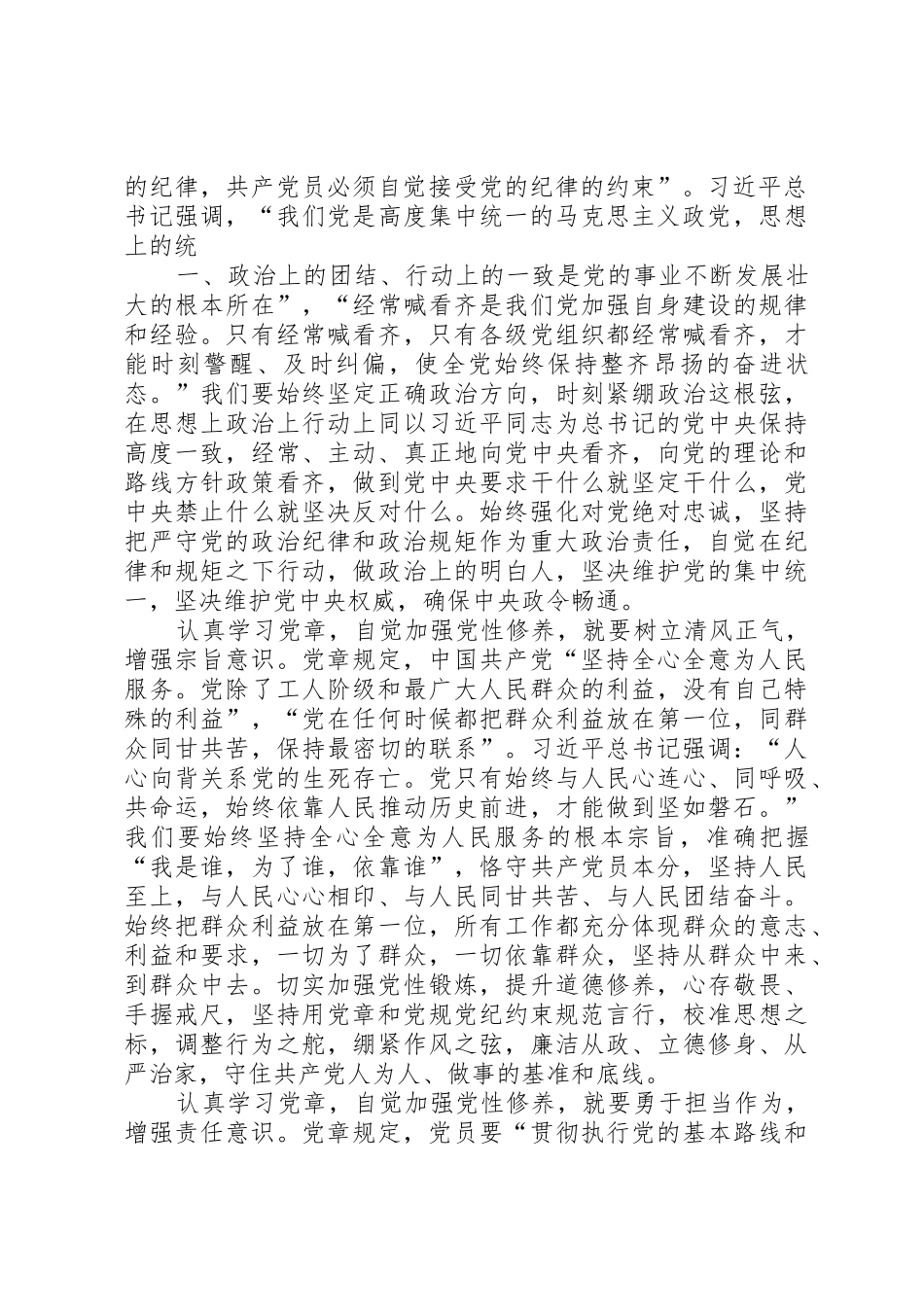 的纪律，共产党员必须自觉接受党的纪律的约束”。习近平总书记强调，“我们党是高度集中统一的马克思主义政党，思想上的统

一、政治上的团结、行动上的一致是党的事业不断发展壮大的根本所在”，“经常喊看齐是我们党加强自身建设的规律和经验。只有经常喊看齐，只有各级党组织都经常喊看齐，才能时刻警醒、及时纠偏，使全党始终保持整齐昂扬的奋进状态。”我们要始终坚定正确政治方向，时刻紧绷政治这根弦，在思想上政治上行动上同以习近平同志为总书记的党中央保持高度一致，经常、主动、真正地向党中央看齐，向党的理论和路线方针政策看齐，做到党中央要求干什么就坚定干什么，党中央禁止什么就坚决反对什么。始终强化对党绝对忠诚，坚持把严守党的政治纪律和政治规矩作为重大政治责任，自觉在纪律和规矩之下行动，做政治上的明白人，坚决维护党的集中统一，坚决维护党中央权威，确保中央政令畅通。

认真学习党章，自觉加强党性修养，就要树立清风正气，增强宗旨意识。党章规定，中国共产党“坚持全心全意为人民服务。党除了工人阶级和最广大人民群众的利益，没有自己特殊的利益”，“党在任何时候都把群众利益放在第一位，同群众同甘共苦，保持最密切的联系”。习近平总书记强调：“人心向背关系党的生死存亡。党只有始终与人民心连心、同呼吸、共命运，始终依靠人民推动历史前进，才能做到坚如磐石。”我们要始终坚持全心全意为人民服务的根本宗旨，准确把握“我是谁，为了谁，依靠谁”，恪守共产党员本分，坚持人民至上，与人民心心相印、与人民同甘共苦、与人民团结奋斗。始终把群众利益放在第一位，所有工作都充分体现群众的意志、利益和要求，一切为了群众，一切依靠群众，坚持从群众中来、到群众中去。切实加强党性锻炼，提升道德修养，心存敬畏、手握戒尺，坚持用党章和党规党纪约束规范言行，校准思想之标，调整行为之舵，绷紧作风之弦，廉洁从政、立德修身、从严治家，守住共产党人为人、做事的基准和底线。

认真学习党章，自觉加强党性修养，就要勇于担当作为，增强责任意识。党章规定，党员要“贯彻执行党的基本路线和